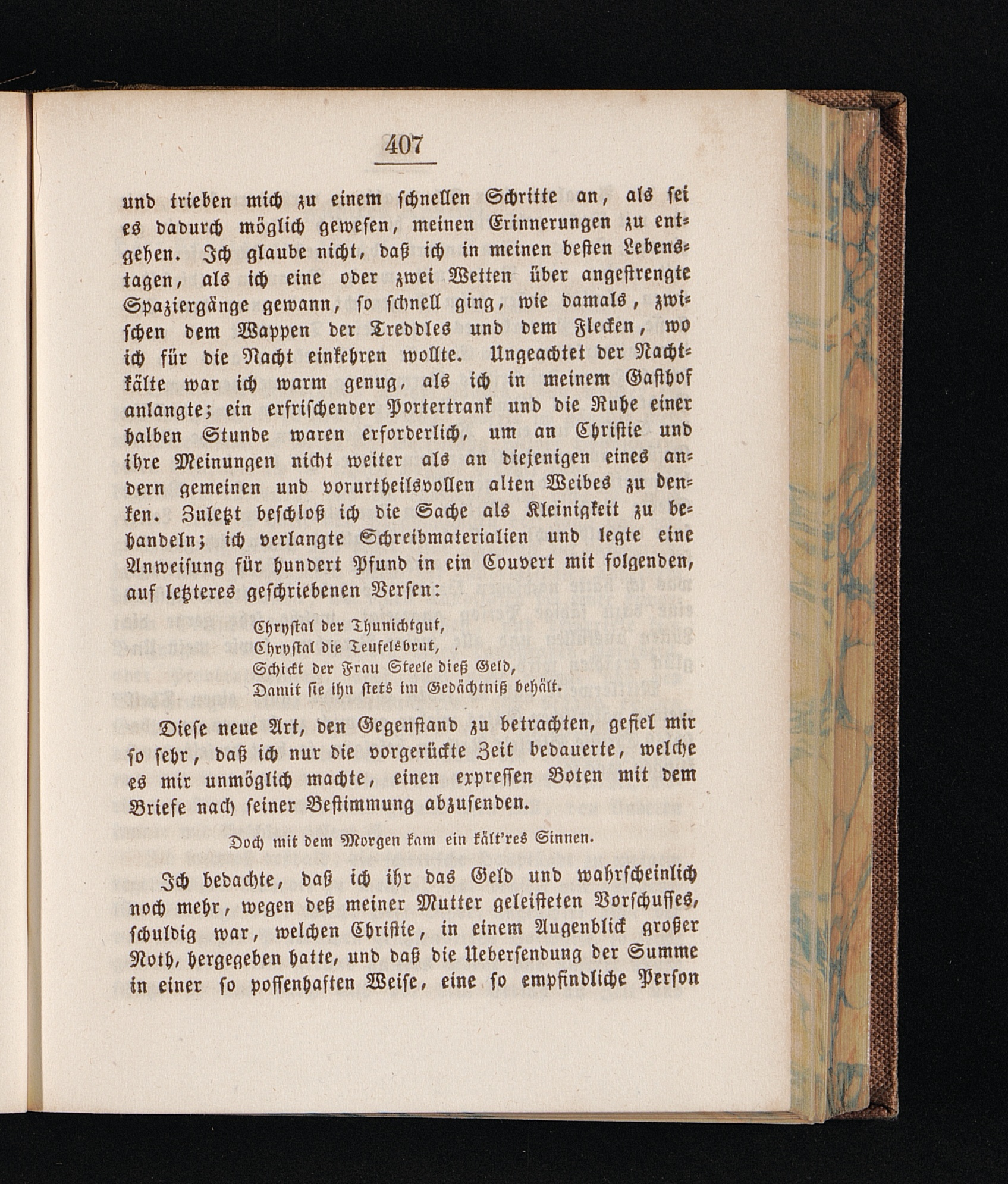 407

und trieben mich zu einem schnellen Schritte an, als sei es dadurch möglich gewesen, meinen Erinnerungen zu entgehen. Ich glaube nicht, daß ich in meinen besten Lebenstagen, als ich eine oder zwei Wetten über angestrengte Spaziergänge gewann, so schnell ging, wie damals, zwischen dem Wappen der Treddles und dem Flecken, wo ich für die Nacht einkehren wollte. Ungeachtet der Nachtkälte war ich warm genug, als ich in meinem Gasthof anlangte; ein erfrischender Portertrank und die Ruhe einer halben Stunde waren erforderlich, um an Christie und ihre Meinungen nicht weiter als an diejenigen eines andern gemeinen und vorurtheilsvollen alten Weibes zu denken. Zuletzt beschloß ich die Sache als Kleinigkeit zu behandeln; ich verlangte Schreibmaterialien und legte eine Anweisung für hundert Pfund in ein Couvert mit folgenden, auf letzteres geschriebenen Versen:

Chrystal der Thunichtgut,
Chrystal die Teufelsbrut,
Schickt der Frau Steele dieß Geld,
Damit sie ihn stets im Gedächtniß behält.

Diese neue Art, den Gegenstand zu betrachten, gefiel mir so sehr, daß ich nur die vorgerückte Zeit bedauerte, welche es mir unmöglich machte, einen expressen Boten mit dem Briefe nach seiner Bestimmung abzusenden.

Doch mit dem Morgen kam ein kält'res Sinnen.

Ich bedachte, daß ich ihr das Geld und wahrscheinlich noch mehr, wegen deß meiner Mutter geleisteten Vorschusses, schuldig war, welchen Christie, in einem Augenblick großer Noth, hergegeben hatte, und daß die Uebersendung der Summe in einer so possenhaften Weise, eine so empfindliche Person